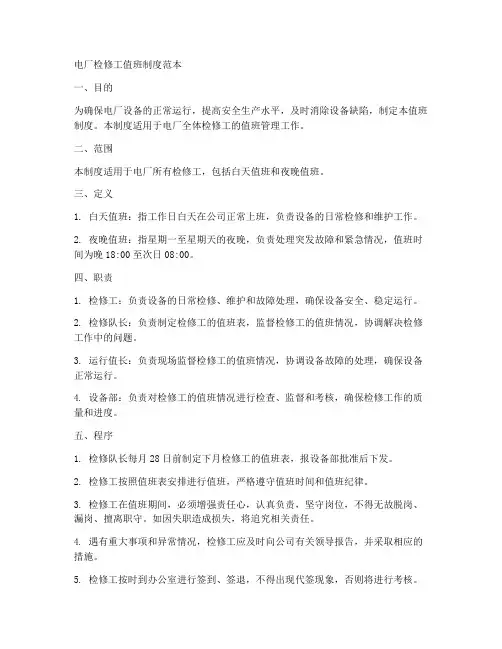 电厂检修工值班制度范本

一、目的

为确保电厂设备的正常运行，提高安全生产水平，及时消除设备缺陷，制定本值班制度。本制度适用于电厂全体检修工的值班管理工作。

二、范围

本制度适用于电厂所有检修工，包括白天值班和夜晚值班。

三、定义

1. 白天值班：指工作日白天在公司正常上班，负责设备的日常检修和维护工作。

2. 夜晚值班：指星期一至星期天的夜晚，负责处理突发故障和紧急情况，值班时间为晚 18:00 至次日 08:00。

四、职责

1. 检修工：负责设备的日常检修、维护和故障处理，确保设备安全、稳定运行。

2. 检修队长：负责制定检修工的值班表，监督检修工的值班情况，协调解决检修工作中的问题。

3. 运行值长：负责现场监督检修工的值班情况，协调设备故障的处理，确保设备正常运行。

4. 设备部：负责对检修工的值班情况进行检查、监督和考核，确保检修工作的质量和进度。

五、程序

1. 检修队长每月 28 日前制定下月检修工的值班表，报设备部批准后下发。

2. 检修工按照值班表安排进行值班，严格遵守值班时间和值班纪律。

3. 检修工在值班期间，必须增强责任心，认真负责，坚守岗位，不得无故脱岗、漏岗、擅离职守。如因失职造成损失，将追究相关责任。

4. 遇有重大事项和异常情况，检修工应及时向公司有关领导报告，并采取相应的措施。

5. 检修工按时到办公室进行签到、签退，不得出现代签现象，否则将进行考核。